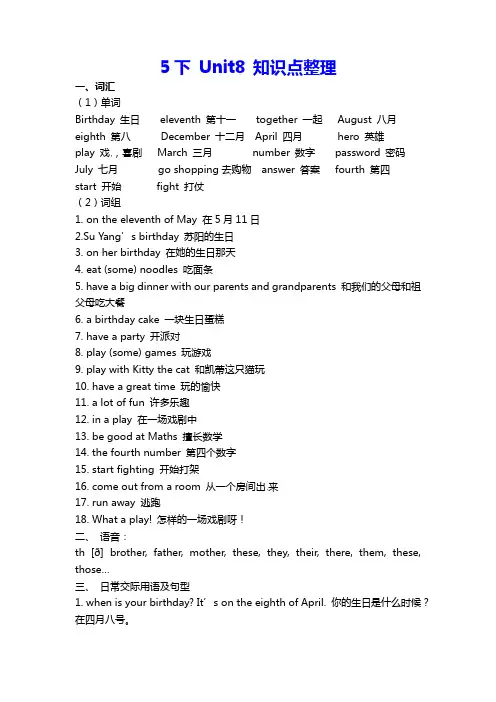 5 下 Unit8 知识点整理

一、词汇

（1）单词

Birthday 生日 eleventh 第十一 together 一起 August 八月

eighth 第八 December 十二月 April 四月 hero 英雄

play 戏.，喜剧 March 三月 number 数字 password 密码

July 七月 go shopping 去购物 answer 答案 fourth 第四

start 开始 fight 打仗

（2）词组

1. on the eleventh of May 在 5 月 11 日

2.Su Yang’s birthday 苏阳的生日

3. on her birthday 在她的生日那天

4. eat (some) noodles 吃面条

5. have a big dinner with our parents and grandparents 和我们的父母和祖父母吃大餐

6. a birthday cake 一块生日蛋糕

7. have a party 开派对

8. play (some) games 玩游戏

9. play with Kitty the cat 和凯蒂这只猫玩

10. have a great time 玩的愉快

11. a lot of fun 许多乐趣

12. in a play 在一场戏剧中

13. be good at Maths 擅长数学

14. the fourth number 第四个数字

15. start fighting 开始打架

16. come out from a room 从一个房间出.来

17. run away 逃跑

18. What a play! 怎样的一场戏剧呀！

二、 语音：

th [ð] brother, father, mother, these, they, their, there, them, these, those...

三、 日常交际用语及句型

1. when is your birthday? It’s on the eighth of April. 你的生日是什么时候？在四月八号。